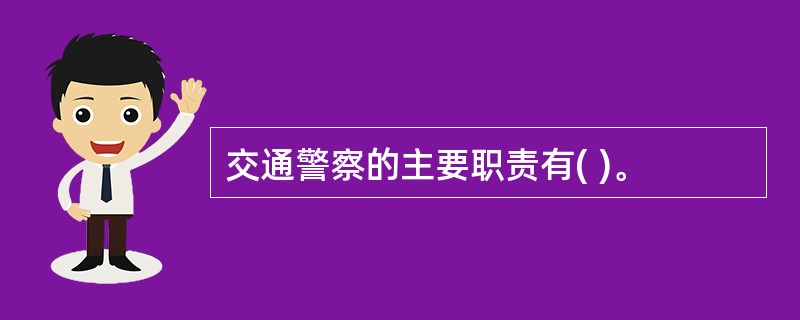 交通警察的主要职责有( )。